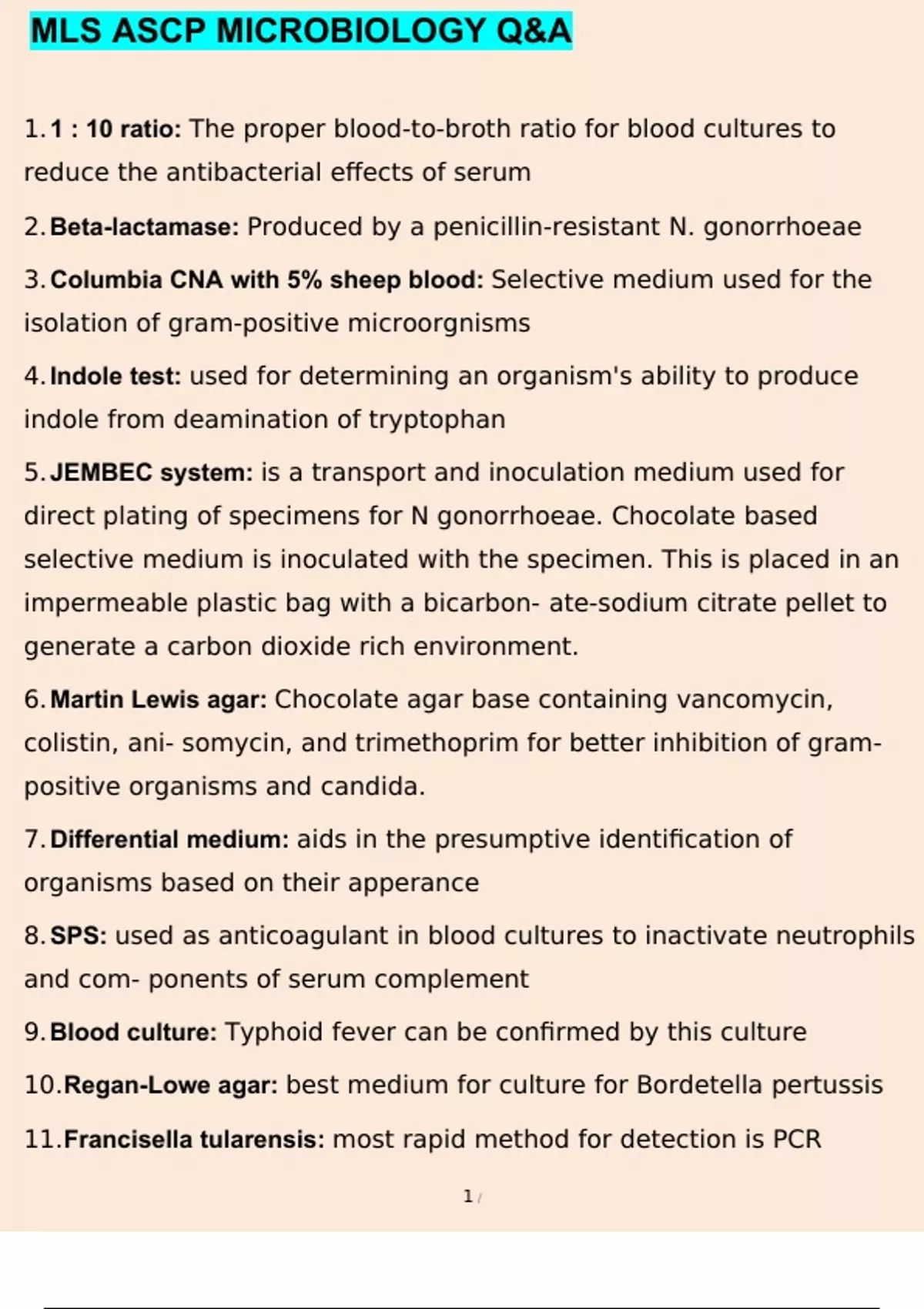 MLS ASCP MICROBIOLOGY Q&A

1. 1 : 10 ratio: The proper blood-to-broth ratio for blood cultures to reduce the antibacterial effects of serum

2. Beta-lactamase: Produced by a penicillin-resistant N. gonorrhoeae

3. Columbia CNA with 5% sheep blood: Selective medium used for the isolation of gram-positive microorgnisms

4. Indole test: used for determining an organism's ability to produce indole from deamination of tryptophan

5. JEMBEC system: is a transport and inoculation medium used for direct plating of specimens for N gonorrhoeae. Chocolate based selective medium is inoculated with the specimen. This is placed in an impermeable plastic bag with a bicarbon- ate-sodium citrate pellet to generate a carbon dioxide rich environment.

6. Martin Lewis agar: Chocolate agar base containing vancomycin, colistin, ani- somycin, and trimethoprim for better inhibition of gram-positive organisms and candida.

7. Differential medium: aids in the presumptive identification of organisms based on their apperance

8. SPS: used as anticoagulant in blood cultures to inactivate neutrophils and com- ponents of serum complement

9. Blood culture: Typhoid fever can be confirmed by this culture

10. Regan-Lowe agar: best medium for culture for Bordetella pertussis

11. Francisella tularensis: most rapid method for detection is PCR

1 /